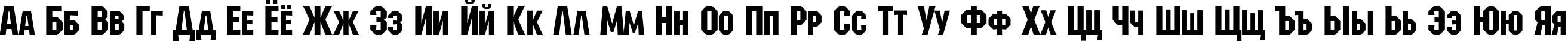 Аа Бб Вв Гг Дд Ее Ёё Жж Зз Ии Йй Кк Лл Мм Нн Оо Пп Рр Сс Тт Уу Фф Хх Цц Чч Шш Щщ Ъъ Ыы Ьь Ээ Юю Яя